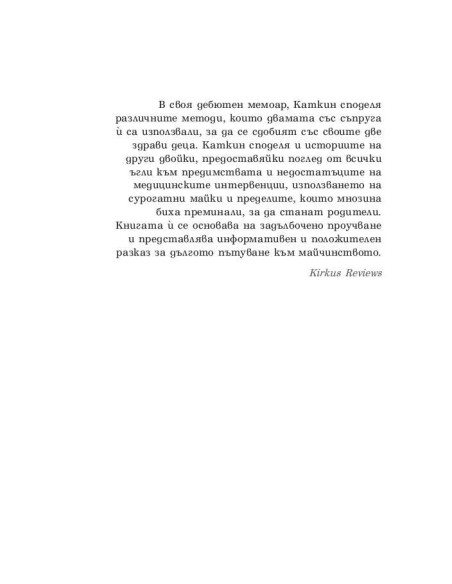 В своя дебютен мемоар, Каткин споделя различните методи, които двамата със съпруга ѝ са използвали, за да се сдобият със своите две здрави деца. Каткин споделя и историите на други двойки, предоставяйки поглед от всички ъгли към предимствата и недостатъците на медицинските интервенции, използването на сурогатни майки и пределите, които мнозина биха преминали, за да станат родители. Книгата ѝ се основава на задълбочено проучване и представлява информативен и положителен разказ за дългото пътуване към майчинството.

Kirkus Reviews